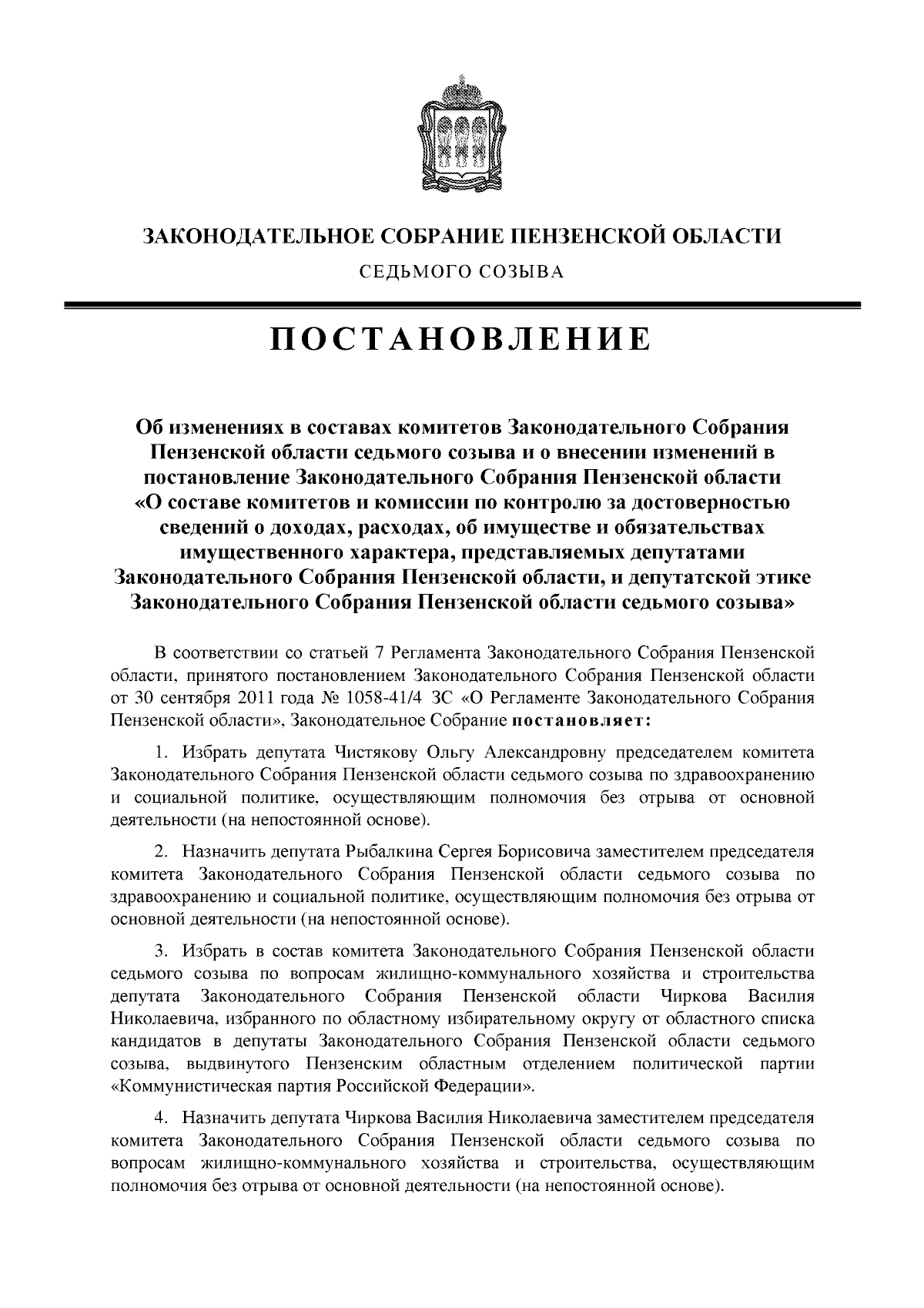 ЗАКОНОДАТЕЛЬНОЕ СОБРАНИЕ ПЕНЗЕНСКОЙ ОБЛАСТИ

СЕДЬМОГО СОЗЫВА

ПОСТАНОВЛЕНИЕ

Об изменениях в составах комитетов Законодательного Собрания Пензенской области седьмого созыва и о внесении изменений в постановление Законодательного Собрания Пензенской области «О составе комитетов и комиссии по контролю за достоверностью сведений о доходах, расходах, об имуществе и обязательствах имущественного характера, представляемых депутатами Законодательного Собрания Пензенской области, и депутатской этике Законодательного Собрания Пензенской области седьмого созыва»

В соответствии со статьей 7 Регламента Законодательного Собрания Пензенской области, принятого постановлением Законодательного Собрания Пензенской области от 30 сентября 2011 года № 1058-41/4 ЗС «О Регламенте Законодательного Собрания Пензенской области», Законодательное Собрание постановляет:

1. Избрать депутата Чистякову Ольгу Александровну председателем комитета Законодательного Собрания Пензенской области седьмого созыва по здравоохранению и социальной политике, осуществляющим полномочия без отрыва от основной деятельности (на непостоянной основе).

2. Назначить депутата Рыбалкина Сергея Борисовича заместителем председателя комитета Законодательного Собрания Пензенской области седьмого созыва по здравоохранению и социальной политике, осуществляющим полномочия без отрыва от основной деятельности (на непостоянной основе).

3. Избрать в состав комитета Законодательного Собрания Пензенской области седьмого созыва по вопросам жилищно-коммунального хозяйства и строительства депутата Законодательного Собрания Пензенской области Чиркова Василия Николаевича, избранного по областному избирательному округу от областного списка кандидатов в депутаты Законодательного Собрания Пензенской области седьмого созыва, выдвинутого Пензенским областным отделением политической партии «Коммунистическая партия Российской Федерации».

4. Назначить депутата Чиркова Василия Николаевича заместителем председателя комитета Законодательного Собрания Пензенской области седьмого созыва по вопросам жилищно-коммунального хозяйства и строительства, осуществляющим полномочия без отрыва от основной деятельности (на непостоянной основе).